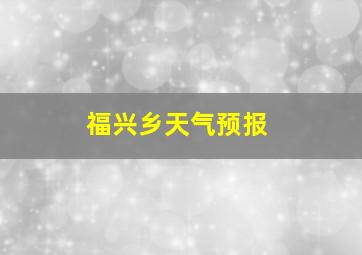 福兴乡天气预报